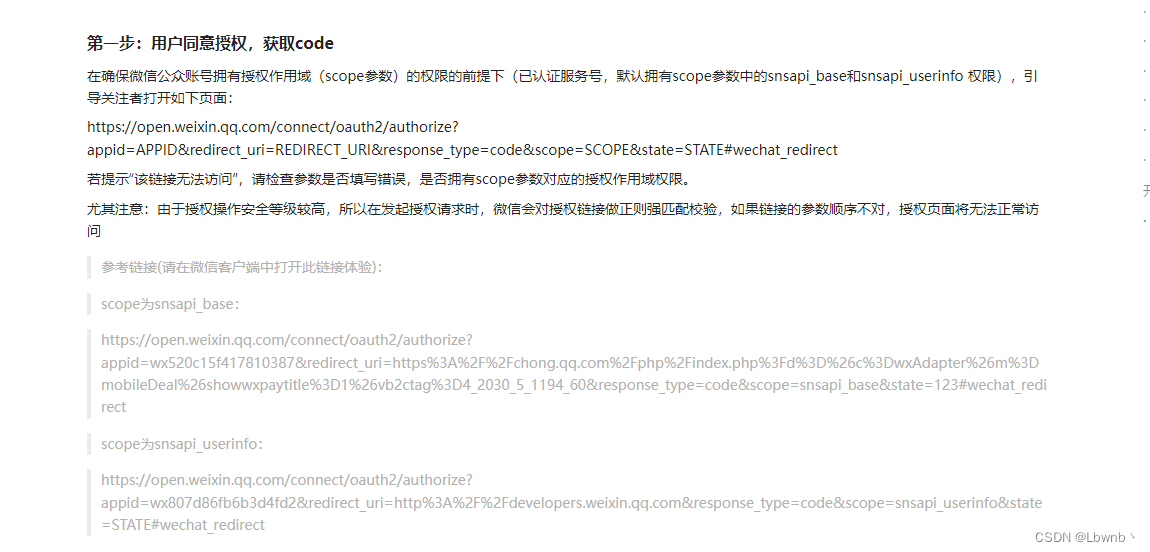 第一步：用户同意授权，获取code

在确保微信公众账号拥有授权作用域（scope参数）的权限的前提下（已认证服务号，默认拥有scope参数中的snsapi_base和snsapi_userinfo 权限），引导关注者打开如下页面：

https://open.weixin.qq.com/connect/oauth2/authorize?appid=APPID&redirect_uri=REDIRECT_URI&response_type=code&scope=SCOPE&state=STATE#wechat_redirect

若提示"该链接无法访问"，请检查参数是否填写错误，是否拥有scope参数对应的授权作用域权限。

尤其注意：由于授权操作安全等级较高，所以在发起授权请求时，微信会对授权链接做正则强匹配校验，如果链接的参数顺序不对，授权页面将无法正常访问

参考链接(请在微信客户端中打开此链接体验)：

scope为snsapi_base：

https://open.weixin.qq.com/connect/oauth2/authorize?appid=wx520c15f417810387&redirect_uri=https%3A%2F%2Fchong.qq.com%2Fphp%2Findex.php%3Fd%3D%26c%3DwxAdapter%26m%3DmobileDeal%26showwxpaytitle%3D1%26vb2ctag%3D4_2030_5_1194_60&response_type=code&scope=snsapi_base&state=123#wechat_redirect

scope为snsapi_userinfo：

https://open.weixin.qq.com/connect/oauth2/authorize?appid=wx807d86fb6b3d4fd2&redirect_uri=http%3A%2F%2Fdevelopers.weixin.qq.com&response_type=code&scope=snsapi_userinfo&state=STATE#wechat_redirect

CSDN @Lbwnb丶